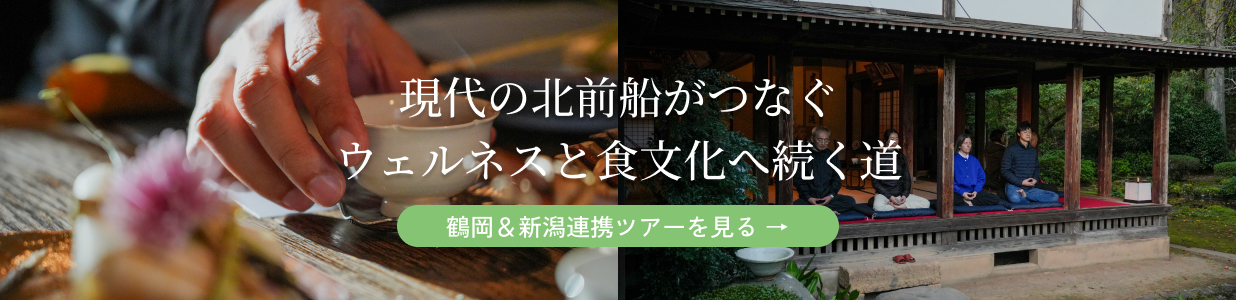 現代の北前船がつなぐ
ウェルネスと食文化へ続く道

鶴岡＆新潟連携ツアーを見る →